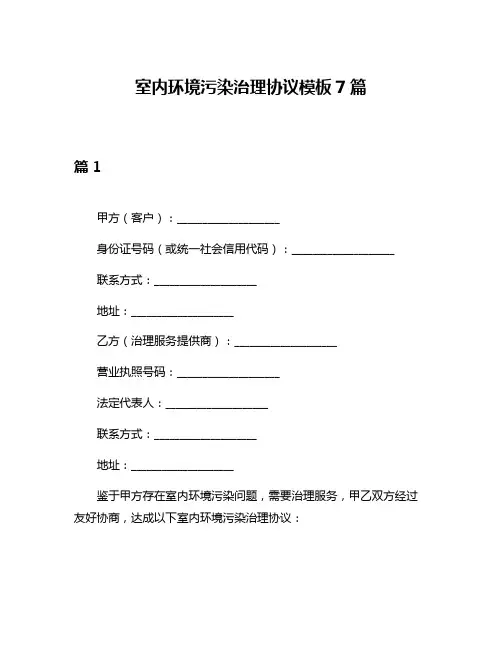 室内环境污染治理协议模板 7 篇

篇 1

甲方（客户）：__________________

身份证号码（或统一社会信用代码）：__________________

联系方式：__________________

地址：__________________

乙方（治理服务提供商）：__________________

营业执照号码：__________________

法定代表人：__________________

联系方式：__________________

地址：__________________

鉴于甲方存在室内环境污染问题，需要治理服务，甲乙双方经过友好协商，达成以下室内环境污染治理协议：